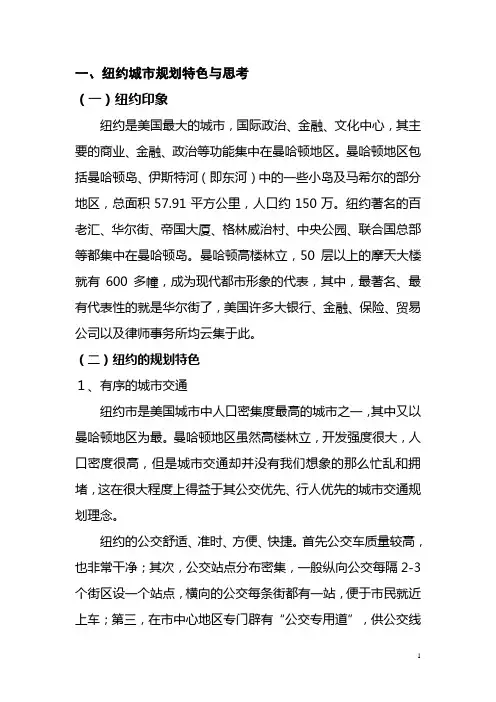 一、纽约城市规划特色与思考

（一）纽约印象

纽约是美国最大的城市，国际政治、金融、文化中心，其主要的商业、金融、政治等功能集中在曼哈顿地区。曼哈顿地区包括曼哈顿岛、伊斯特河（即东河）中的一些小岛及马希尔的部分地区，总面积 57.91 平方公里，人口约 150 万。纽约著名的百老汇、华尔街、帝国大厦、格林威治村、中央公园、联合国总部等都集中在曼哈顿岛。曼哈顿高楼林立，50 层以上的摩天大楼就有 600 多幢，成为现代都市形象的代表，其中，最著名、最有代表性的就是华尔街了，美国许多大银行、金融、保险、贸易公司以及律师事务所均云集于此。

（二）纽约的规划特色

1、有序的城市交通

纽约市是美国城市中人口密集度最高的城市之一，其中又以曼哈顿地区为最。曼哈顿地区虽然高楼林立，开发强度很大，人口密度很高，但是城市交通却并没有我们想象的那么忙乱和拥堵，这在很大程度上得益于其公交优先、行人优先的城市交通规划理念。

纽约的公交舒适、准时、方便、快捷。首先公交车质量较高，也非常干净；其次，公交站点分布密集，一般纵向公交每隔 2-3 个街区设一个站点，横向的公交每条街都有一站，便于市民就近上车；第三，在市中心地区专门辟有“公交专用道”，供公交线

1